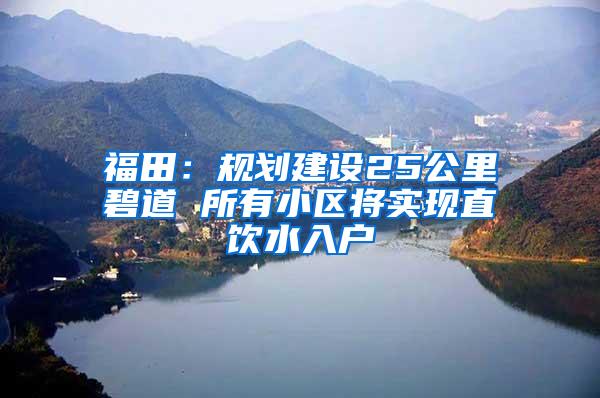 福田：规划建设25公里碧道 所有小区将实现直饮水入户